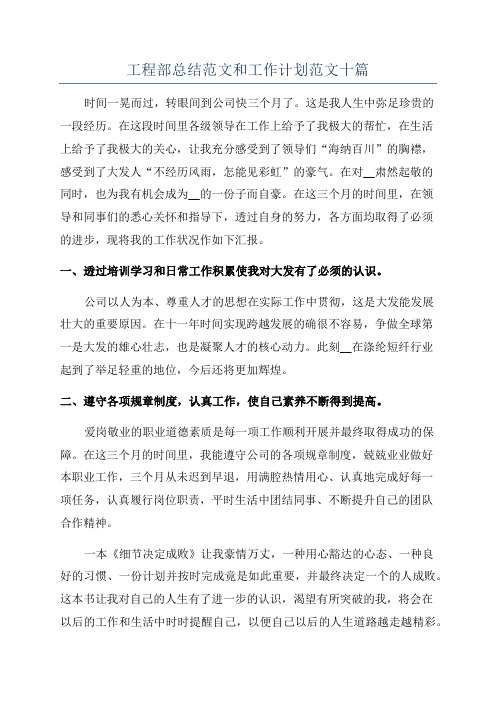 工程部总结范文和工作计划范文十篇

时间一晃而过，转眼间到公司快三个月了。这是我人生中弥足珍贵的一段经历。在这段时间里各级领导在工作上给予了我极大的帮忙，在生活上给予了我极大的关心，让我充分感受到了领导们“海纳百川”的胸襟，感受到了大发人“不经历风雨，怎能见彩虹”的豪气。在对__肃然起敬的同时，也为我有机会成为__的一份子而自豪。在这三个月的时间里，在领导和同事们的悉心关怀和指导下，透过自身的努力，各方面均取得了必须的进步，现将我的工作状况作如下汇报。

一、透过培训学习和日常工作积累使我对大发有了必须的认识。

公司以人为本、尊重人才的思想在实际工作中贯彻，这是大发能发展壮大的重要原因。在十一年时间实现跨越发展的确很不容易，争做全球第一是大发的雄心壮志，也是凝聚人才的核心动力。此刻__在涤纶短纤行业起到了举足轻重的地位，今后还将更加辉煌。

二、遵守各项规章制度，认真工作，使自己素养不断得到提高。

爱岗敬业的职业道德素质是每一项工作顺利开展并最终取得成功的保障。在这三个月的时间里，我能遵守公司的各项规章制度，兢兢业业做好本职业工作，三个月从未迟到早退，用满腔热情用心、认真地完成好每一项任务，认真履行岗位职责，平时生活中团结同事、不断提升自己的团队合作精神。

一本《细节决定成败》让我豪情万丈，一种用心豁达的心态、一种良好的习惯、一份计划并按时完成竟是如此重要，并最终决定一个的人成败。这本书让我对自己的人生有了进一步的认识，渴望有所突破的我，将会在以后的工作和生活中时时提醒自己，以便自己以后的人生道路越走越精彩。